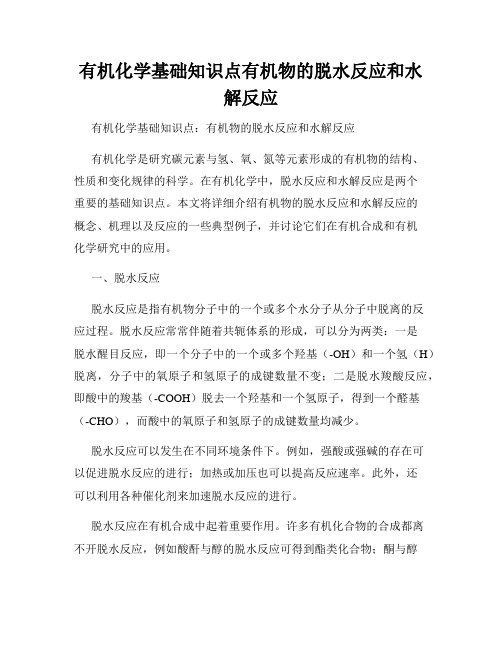 有机化学基础知识点有机物的脱水反应和水解反应

有机化学基础知识点：有机物的脱水反应和水解反应

有机化学是研究碳元素与氢、氧、氮等元素形成的有机物的结构、性质和变化规律的科学。在有机化学中，脱水反应和水解反应是两个重要的基础知识点。本文将详细介绍有机物的脱水反应和水解反应的概念、机理以及反应的一些典型例子，并讨论它们在有机合成和有机化学研究中的应用。

一、脱水反应

脱水反应是指有机物分子中的一个或多个水分子从分子中脱离的反应过程。脱水反应常常伴随着共轭体系的形成，可以分为两类：一是脱水醒目反应，即一个分子中的一个或多个羟基（-OH）和一个氢（H）脱离，分子中的氧原子和氢原子的成键数量不变；二是脱水羧酸反应，即酸中的羧基（-COOH）脱去一个羟基和一个氢原子，得到一个醛基（-CHO），而酸中的氧原子和氢原子的成键数量均减少。

脱水反应可以发生在不同环境条件下。例如，强酸或强碱的存在可以促进脱水反应的进行；加热或加压也可以提高反应速率。此外，还可以利用各种催化剂来加速脱水反应的进行。

脱水反应在有机合成中起着重要作用。许多有机化合物的合成都离不开脱水反应，例如酸酐与醇的脱水反应可得到酯类化合物；酮与醇